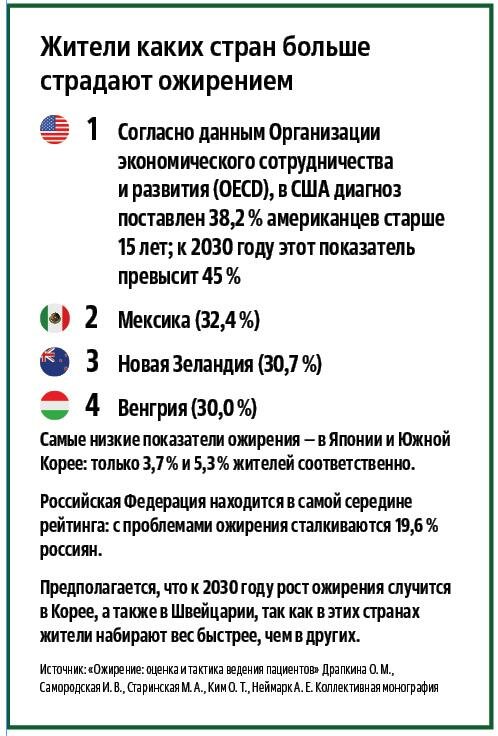 Жители каких стран больше страдают ожирением

1 Согласно данным Организации экономического сотрудничества и развития (OECD), в США диагноз поставлен 38,2 % американцев старше 15 лет; к 2030 году этот показатель превысит 45 %

2 Мексика (32,4 %)

3 Новая Зеландия (30,7 %)

4 Венгрия (30,0 %)

Самые низкие показатели ожирения — в Японии и Южной Корее: только 3,7 % и 5,3 % жителей соответственно.

Российская Федерация находится в самой середине рейтинга: с проблемами ожирения сталкиваются 19,6 % россиян.

Предполагается, что к 2030 году рост ожирения случится в Корее, а также в Швейцарии, так как в этих странах жители набирают вес быстрее, чем в других.

Источник: «Ожирение: оценка и тактика ведения пациентов» Драпкина О. М., Самородская И. В., Старинская М. А., Ким О. Т., Неймарк А. Е. Коллективная монография